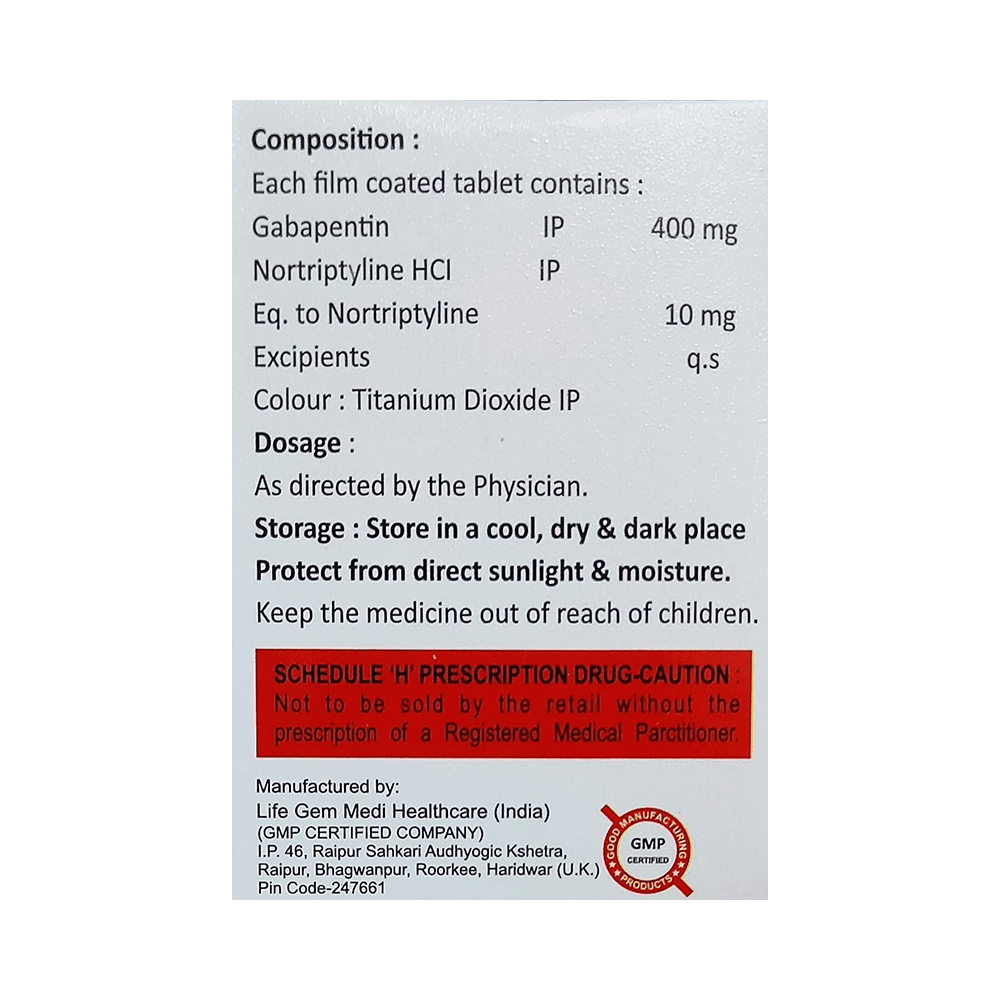 Composition :
Each film coated tablet contains :
Gabapentin IP 400 mg
Nortriptyline HCl IP
Eq. to Nortriptyline 10 mg
Excipients q.s
Colour : Titanium Dioxide IP

Dosage :
As directed by the Physician.

Storage : Store in a cool, dry & dark place
Protect from direct sunlight & moisture.
Keep the medicine out of reach of children.

SCHEDULE 'H' PRESCRIPTION DRUG-CAUTION :
Not to be sold by the retail without the prescription of a Registered Medical Parctitioner.

Manufactured by:
Life Gem Medi Healthcare (India)
(GMP CERTIFIED COMPANY)
I.P. 46, Raipur Sahkari Audhyogic Kshetra, Raipur, Bhagwanpur, Roorkee, Haridwar (U.K.)
Pin Code-247661

GOOD MANUFACTURING PRODUCTS
GMP
CERTIFIED